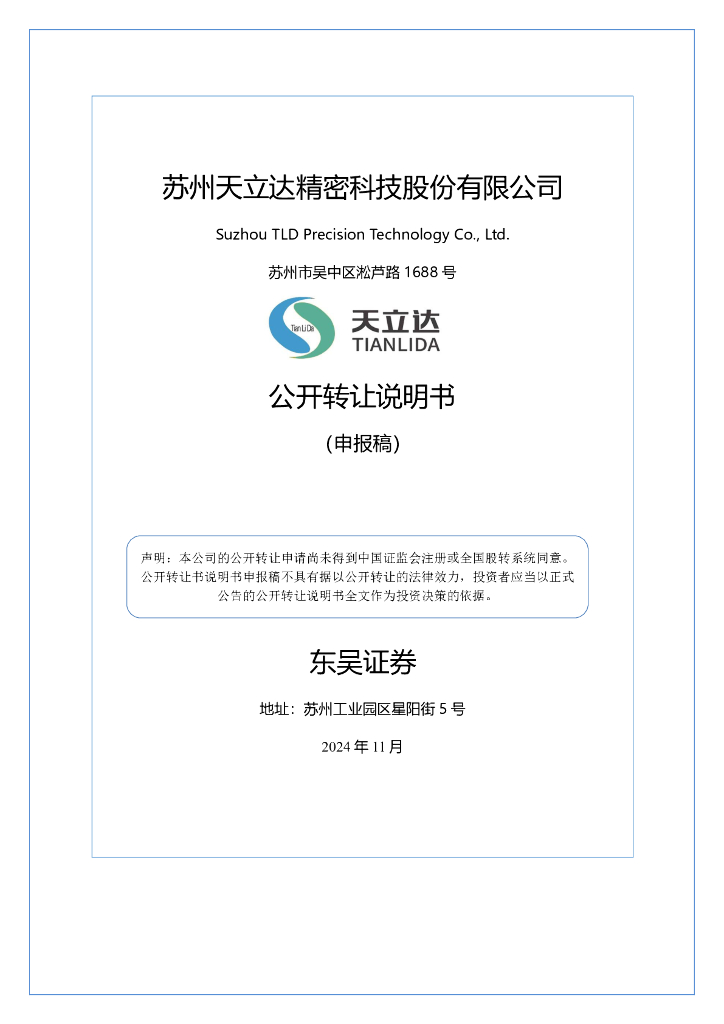 苏州天立达精密科技股份有限公司

Suzhou TLD Precision Technology Co., Ltd.

苏州市吴中区淞芦路 1688 号

TianLiDa 天立达 TIANLIDA

公开转让说明书

（申报稿）

声明：本公司的公开转让申请尚未得到中国证监会注册或全国股转系统同意。公开转让书说明书申报稿不具有据以公开转让的法律效力，投资者应当以正式公告的公开转让说明书全文作为投资决策的依据。

东吴证券

地址：苏州工业园区星阳街 5 号

2024 年 11 月